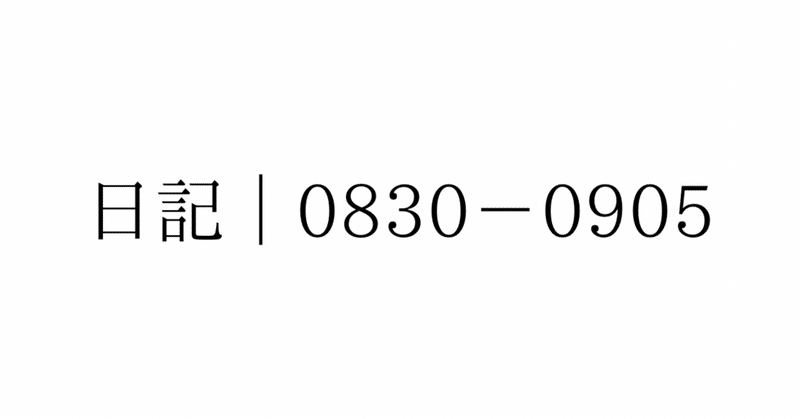 日記｜0830－0905